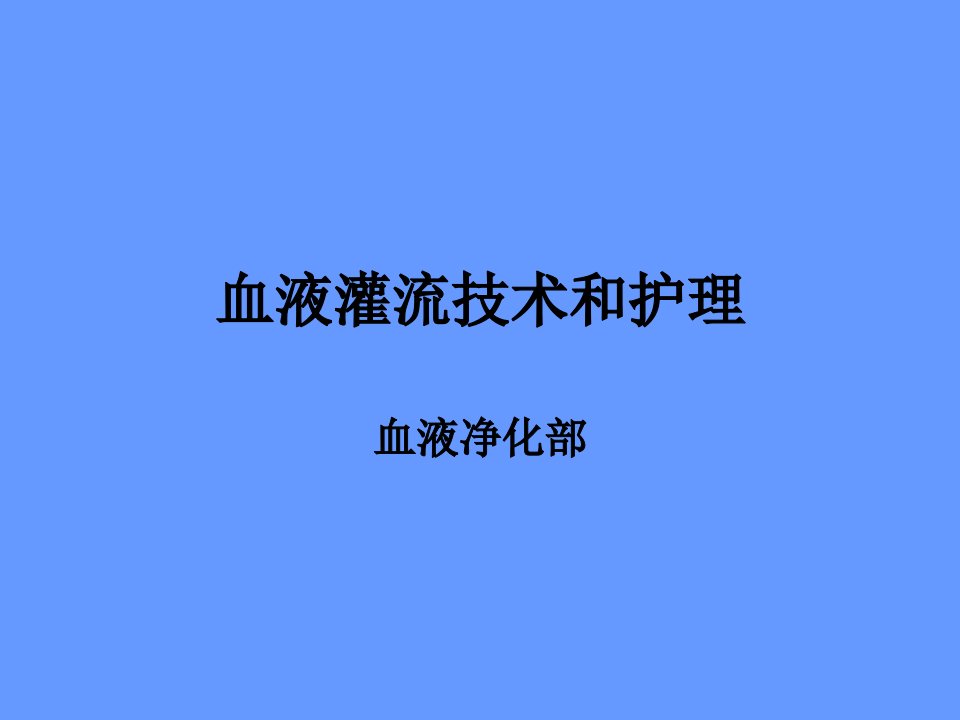 血液灌流技术和护理

血液净化部